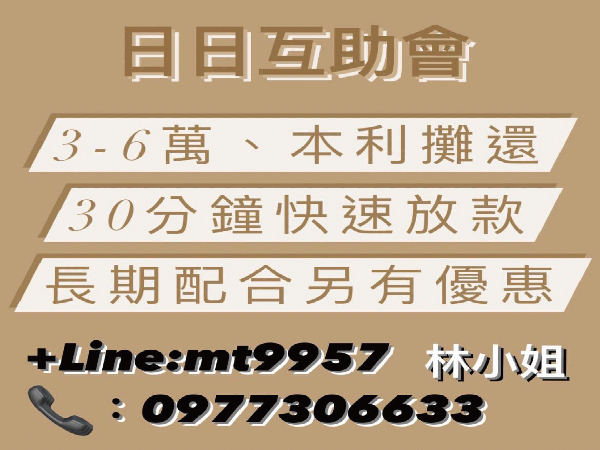 日日互助會

3-6萬、本利攤還

30分鐘快速放款

長期配合另有優惠

+Line:mt9957 林小姐

：0977306633